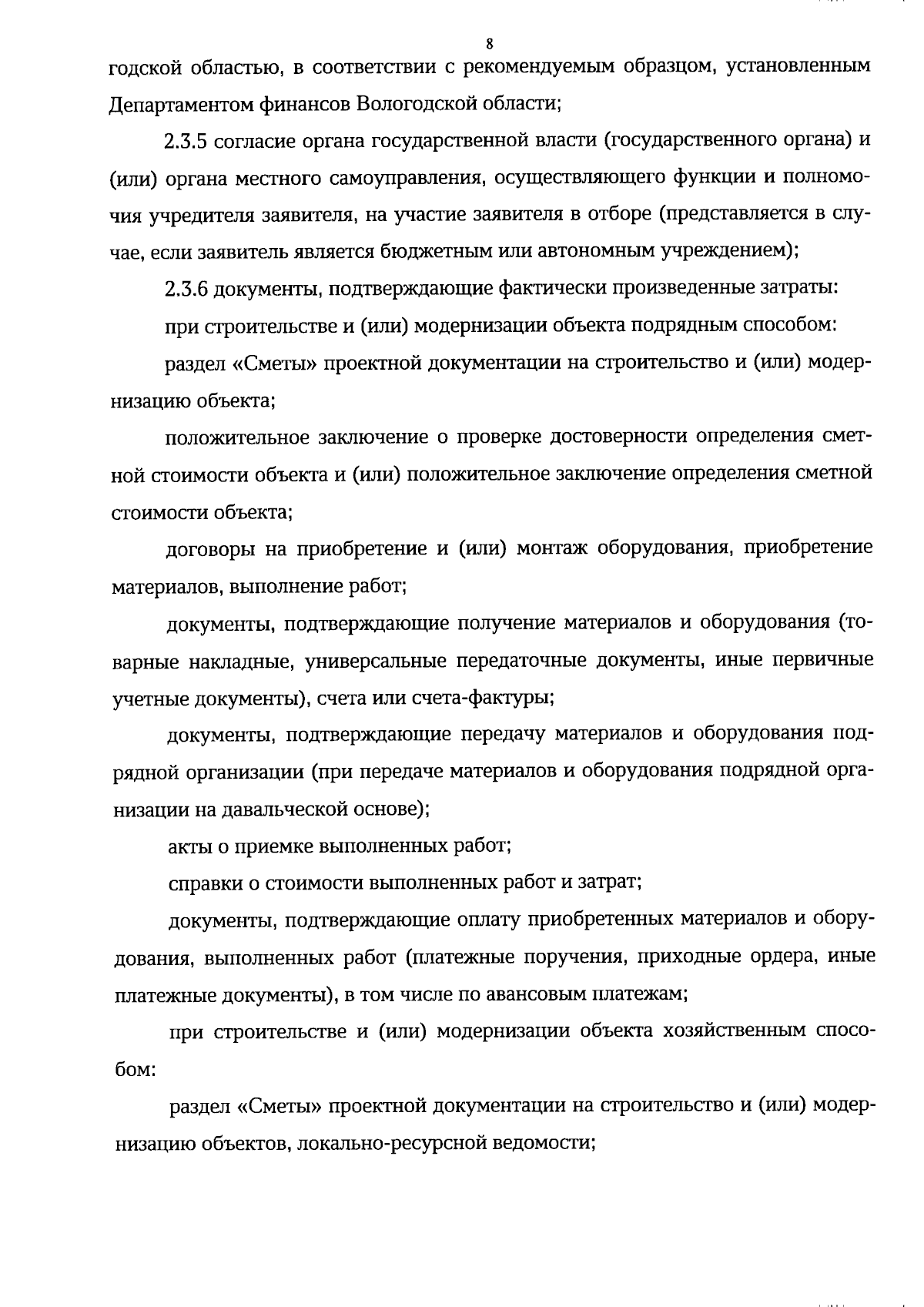 8

годской областью, в соответствии с рекомендуемым образцом, установленным Департаментом финансов Вологодской области;

2.3.5 согласие органа государственной власти (государственного органа) и (или) органа местного самоуправления, осуществляющего функции и полномочия учредителя заявителя, на участие заявителя в отборе (представляется в случае, если заявитель является бюджетным или автономным учреждением);

2.3.6 документы, подтверждающие фактически произведенные затраты:

при строительстве и (или) модернизации объекта подрядным способом:

раздел «Сметы» проектной документации на строительство и (или) модернизацию объекта;

положительное заключение о проверке достоверности определения сметной стоимости объекта и (или) положительное заключение определения сметной стоимости объекта;

договоры на приобретение и (или) монтаж оборудования, приобретение материалов, выполнение работ;

документы, подтверждающие получение материалов и оборудования (товарные накладные, универсальные передаточные документы, иные первичные учетные документы), счета или счета-фактуры;

документы, подтверждающие передачу материалов и оборудования подрядной организации (при передаче материалов и оборудования подрядной организации на давальческой основе);

акты о приемке выполненных работ;

справки о стоимости выполненных работ и затрат;

документы, подтверждающие оплату приобретенных материалов и оборудования, выполненных работ (платежные поручения, приходные ордера, иные платежные документы), в том числе по авансовым платежам;

при строительстве и (или) модернизации объекта хозяйственным способом:

раздел «Сметы» проектной документации на строительство и (или) модернизацию объектов, локально-ресурсной ведомости;